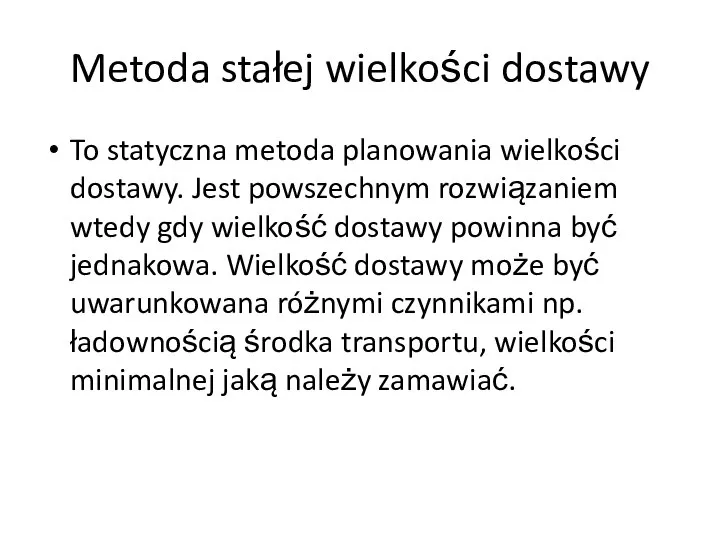 Metoda stałej wielkości dostawy

• To statyczna metoda planowania wielkości dostawy. Jest powszechnym rozwiązaniem wtedy gdy wielkość dostawy powinna być jednakowa. Wielkość dostawy może być uwarunkowana różnymi czynnikami np. ładownością środka transportu, wielkości minimalnej jaką należy zamawiać.